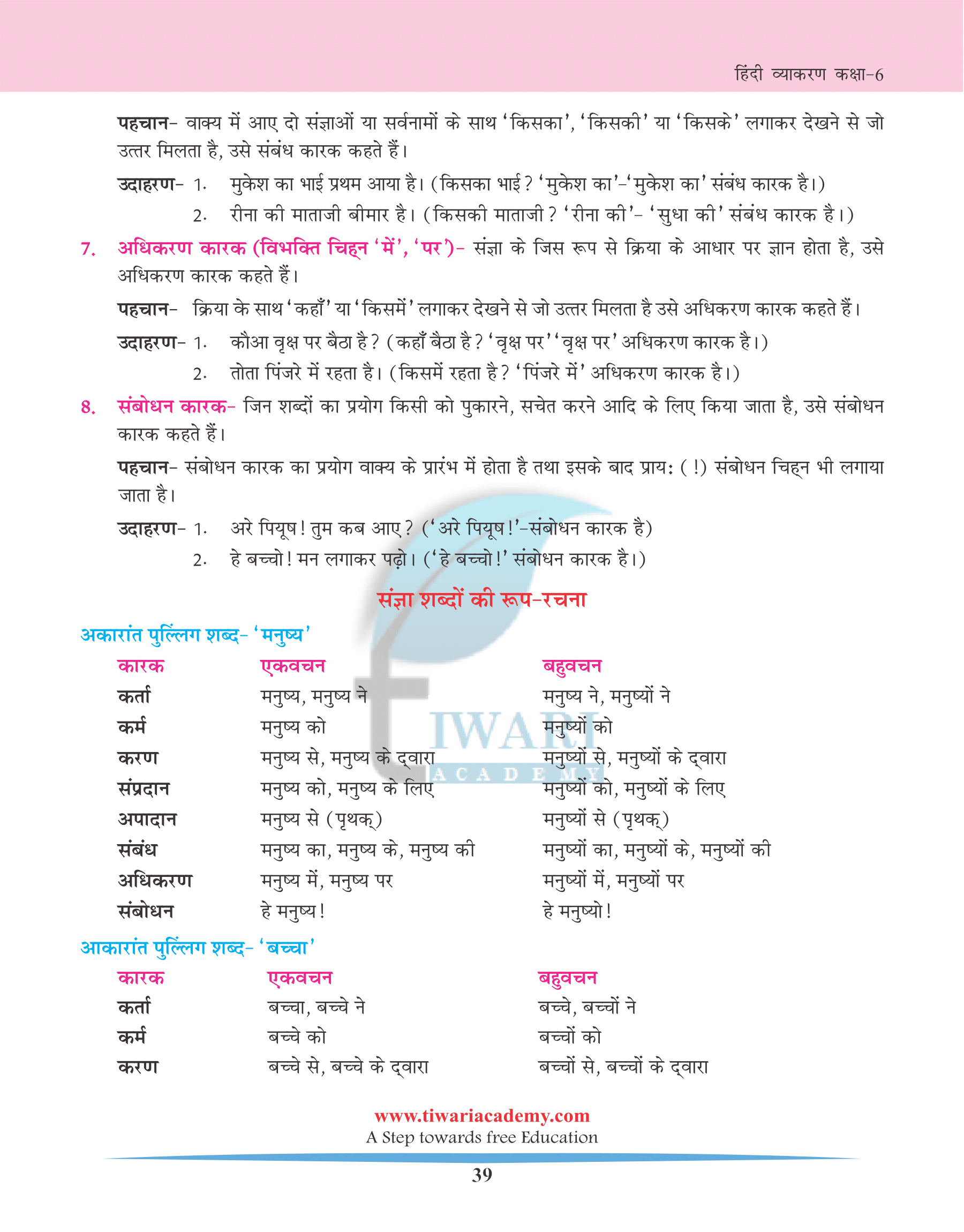 हिंदी व्याकरण कक्षा-6

पहचान- वाक्य में आए दो संज्ञाओं या सर्वनामों के साथ 'किसका', 'किसकी' या 'किसके' लगाकर देखने से जो उत्तर मिलता है, उसे संबंध कारक कहते हैं।

उदाहरण- 1. मुकेश का भाई प्रथम आया है। (किसका भाई? 'मुकेश का'-'मुकेश का' संबंध कारक है।)

2. रीना की माताजी बीमार है। (किसकी माताजी? 'रीना की'- 'सुधा की' संबंध कारक है।)

7. अधिकरण कारक (विभक्ति चिह्न 'में', 'पर')- संज्ञा के जिस रूप से क्रिया के आधार पर ज्ञान होता है, उसे अधिकरण कारक कहते हैं।

पहचान- क्रिया के साथ 'कहाँ' या 'किसमें' लगाकर देखने से जो उत्तर मिलता है उसे अधिकरण कारक कहते हैं।

उदाहरण- 1. कौआ वृक्ष पर बैठा है? (कहाँ बैठा है? 'वृक्ष पर' 'वृक्ष पर' अधिकरण कारक है।)

2. तोता पिंजरे में रहता है। (किसमें रहता है? 'पिंजरे में' अधिकरण कारक है।)

8. संबोधन कारक- जिन शब्दों का प्रयोग किसी को पुकारने, सचेत करने आदि के लिए किया जाता है, उसे संबोधन कारक कहते हैं।

पहचान- संबोधन कारक का प्रयोग वाक्य के प्रारंभ में होता है तथा इसके बाद प्राय: (!) संबोधन चिह्न भी लगाया जाता है।

उदाहरण- 1. अरे पियूष! तुम कब आए? ('अरे पियूष!'-संबोधन कारक है)

2. हे बच्चो! मन लगाकर पढ़ो। ('हे बच्चो!' संबोधन कारक है।)

संज्ञा शब्दों की रूप-रचना

अकारांत पुल्लिंग शब्द- 'मनुष्य'

| कारक | एकवचन | बहुवचन |
|---|---|---|
| कर्ता | मनुष्य, मनुष्य ने | मनुष्य ने, मनुष्यों ने |
| कर्म | मनुष्य को | मनुष्यों को |
| करण | मनुष्य से, मनुष्य के द्वारा | मनुष्यों से, मनुष्यों के द्वारा |
| संप्रदान | मनुष्य को, मनुष्य के लिए | मनुष्यों को, मनुष्यों के लिए |
| अपादान | मनुष्य से (पृथक्) | मनुष्यों से (पृथक्) |
| संबंध | मनुष्य का, मनुष्य के, मनुष्य की | मनुष्यों का, मनुष्यों के, मनुष्यों की |
| अधिकरण | मनुष्य में, मनुष्य पर | मनुष्यों में, मनुष्यों पर |
| संबोधन | हे मनुष्य! | हे मनुष्यो! |

आकारांत पुल्लिंग शब्द- 'बच्चा'

| कारक | एकवचन | बहुवचन |
|---|---|---|
| कर्ता | बच्चा, बच्चे ने | बच्चे, बच्चों ने |
| कर्म | बच्चे को | बच्चों को |
| करण | बच्चे से, बच्चे के द्वारा | बच्चों से, बच्चों के द्वारा |

TIWARI ACADEMY

www.tiwariacademy.com
A Step towards free Education

39